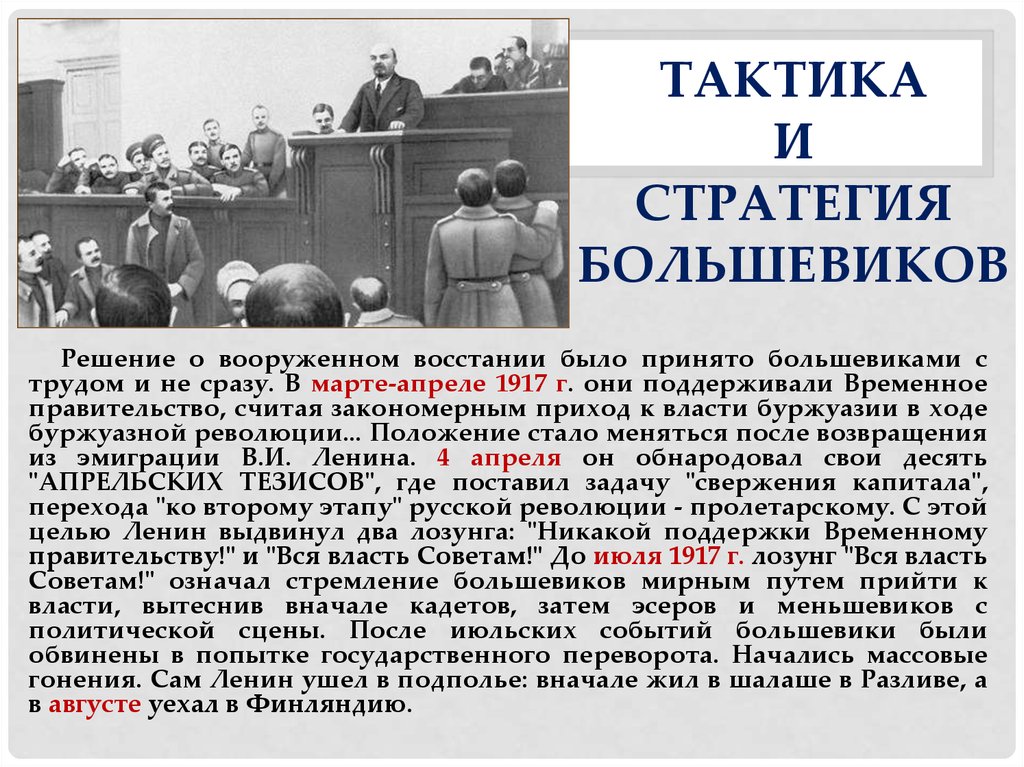 ТАКТИКА И СТРАТЕГИЯ БОЛЬШЕВИКОВ

Решение о вооруженном восстании было принято большевиками с трудом и не сразу. В марте-апреле 1917 г. они поддерживали Временное правительство, считая закономерным приход к власти буржуазии в ходе буржуазной революции... Положение стало меняться после возвращения из эмиграции В.И. Ленина. 4 апреля он обнародовал свои десять "АПРЕЛЬСКИХ ТЕЗИСОВ", где поставил задачу "свержения капитала", перехода "ко второму этапу" русской революции - пролетарскому. С этой целью Ленин выдвинул два лозунга: "Никакой поддержки Временному правительству!" и "Вся власть Советам!" До июля 1917 г. лозунг "Вся власть Советам!" означал стремление большевиков мирным путем прийти к власти, вытеснив вначале кадетов, затем эсеров и меньшевиков с политической сцены. После июльских событий большевики были обвинены в попытке государственного переворота. Начались массовые гонения. Сам Ленин ушел в подполье: вначале жил в шалаше в Разливе, а в августе уехал в Финляндию.